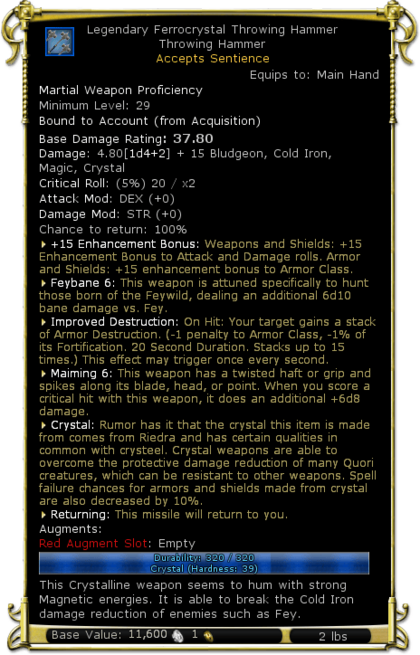 Legendary Ferrocrystal Throwing Hammer
Throwing Hammer
Accepts Sentience
Equips to: Main Hand

Martial Weapon Proficiency
Minimum Level: 29
Bound to Account (from Acquisition)
Base Damage Rating: 37.80
Damage: 4.80[1d4+2] + 15 Bludgeon, Cold Iron, Magic, Crystal
Critical Roll: (5%) 20 / x2
Attack Mod: DEX (+0)
Damage Mod: STR (+0)
Chance to return: 100%

+15 Enhancement Bonus: Weapons and Shields: +15 Enhancement Bonus to Attack and Damage rolls. Armor and Shields: +15 enhancement bonus to Armor Class.

Feybane 6: This weapon is attuned specifically to hunt those born of the Feywild, dealing an additional 6d10 bane damage vs. Fey.

Improved Destruction: On Hit: Your target gains a stack of Armor Destruction. (-1 penalty to Armor Class, -1% of its Fortification. 20 Second Duration. Stacks up to 15 times.) This effect may trigger once every second.

Maiming 6: This weapon has a twisted haft or grip and spikes along its blade, head, or point. When you score a critical hit with this weapon, it does an additional +6d8 damage.

Crystal: Rumor has it that the crystal this item is made from comes from Riedra and has certain qualities in common with crysteel. Crystal weapons are able to overcome the protective damage reduction of many Quori creatures, which can be resistant to other weapons. Spell failure chances for armors and shields made from crystal are also decreased by 10%.

Returning: This missile will return to you.
Augments:
Red Augment Slot: Empty

Durability: 320 / 320
Crystal (Hardness: 39)

This Crystalline weapon seems to hum with strong Magnetic energies. It is able to break the Cold Iron damage reduction of enemies such as Fey.

Base Value: 11,600 1 2 lbs